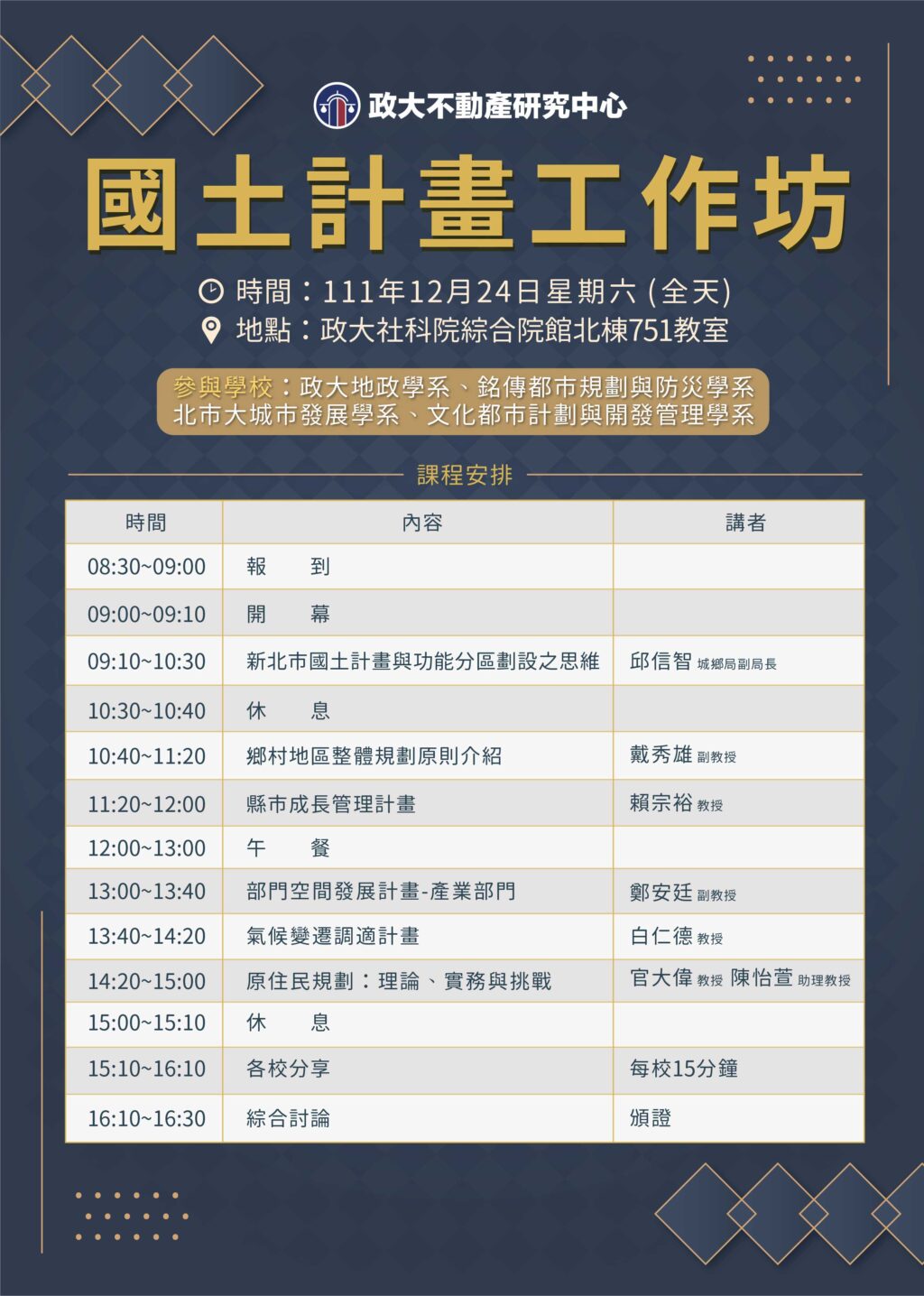 政大不動產研究中心

國土計畫工作坊

時間：111年12月24日星期六 (全天)
地點：政大社科院綜合院館北棟751教室

參與學校：政大地政學系、銘傳都市規劃與防災學系
北市大城市發展學系、文化都市計劃與開發管理學系

課程安排

| 時間 | 內容 | 講者 |
|---|---|---|
| 08:30~09:00 | 報　到 | |
| 09:00~09:10 | 開　幕 | |
| 09:10~10:30 | 新北市國土計畫與功能分區劃設之思維 | 邱信智 城鄉局副局長 |
| 10:30~10:40 | 休　息 | |
| 10:40~11:20 | 鄉村地區整體規劃原則介紹 | 戴秀雄 副教授 |
| 11:20~12:00 | 縣市成長管理計畫 | 賴宗裕 教授 |
| 12:00~13:00 | 午　餐 | |
| 13:00~13:40 | 部門空間發展計畫-產業部門 | 鄭安廷 副教授 |
| 13:40~14:20 | 氣候變遷調適計畫 | 白仁德 教授 |
| 14:20~15:00 | 原住民規劃：理論、實務與挑戰 | 官大偉 教授 陳怡萱 助理教授 |
| 15:00~15:10 | 休　息 | |
| 15:10~16:10 | 各校分享 | 每校15分鐘 |
| 16:10~16:30 | 綜合討論 | 頒證 |